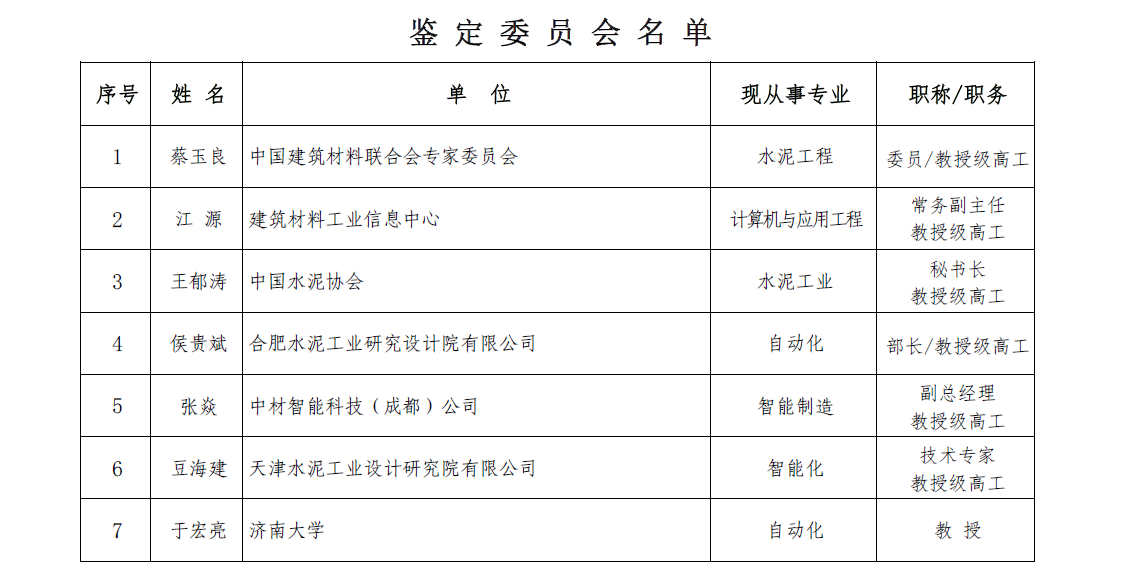 鉴定委员会名单

| 序号 | 姓 名 | 单 位 | 现从事专业 | 职称/职务 |
|---|---|---|---|---|
| 1 | 蔡玉良 | 中国建筑材料联合会专家委员会 | 水泥工程 | 委员/教授级高工 |
| 2 | 江 源 | 建筑材料工业信息中心 | 计算机与应用工程 | 常务副主任 教授级高工 |
| 3 | 王郁涛 | 中国水泥协会 | 水泥工业 | 秘书长 教授级高工 |
| 4 | 侯贵斌 | 合肥水泥工业研究设计院有限公司 | 自动化 | 部长/教授级高工 |
| 5 | 张焱 | 中材智能科技（成都）公司 | 智能制造 | 副总经理 教授级高工 |
| 6 | 豆海建 | 天津水泥工业设计研究院有限公司 | 智能化 | 技术专家 教授级高工 |
| 7 | 于宏亮 | 济南大学 | 自动化 | 教 授 |